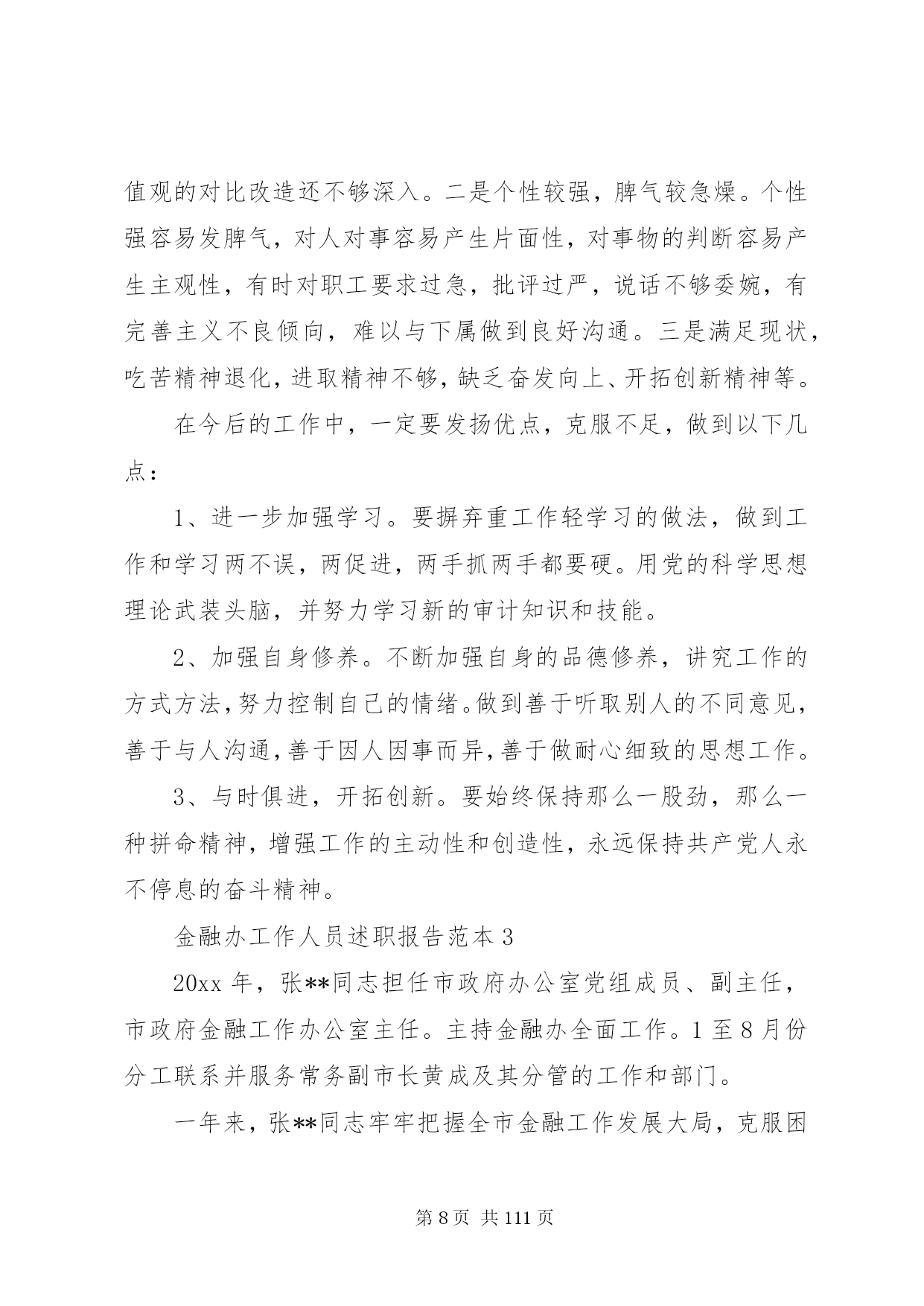 值观的对比改造还不够深入。二是个性较强，脾气较急燥。个性强容易发脾气，对人对事容易产生片面性，对事物的判断容易产生主观性，有时对职工要求过急，批评过严，说话不够委婉，有完善主义不良倾向，难以与下属做到良好沟通。三是满足现状，吃苦精神退化，进取精神不够，缺乏奋发向上、开拓创新精神等。

在今后的工作中，一定要发扬优点，克服不足，做到以下几点：

1、进一步加强学习。要摒弃重工作轻学习的做法，做到工作和学习两不误，两促进，两手抓两手都要硬。用党的科学思想理论武装头脑，并努力学习新的审计知识和技能。

2、加强自身修养。不断加强自身的品德修养，讲究工作的方式方法，努力控制自己的情绪。做到善于听取别人的不同意见，善于与人沟通，善于因人因事而异，善于做耐心细致的思想工作。

3、与时俱进，开拓创新。要始终保持那么一股劲，那么一种拼命精神，增强工作的主动性和创造性，永远保持共产党人永不停息的奋斗精神。

金融办工作人员述职报告范本 3

20xx 年，张**同志担任市政府办公室党组成员、副主任，市政府金融工作办公室主任。主持金融办全面工作。1 至 8 月份分工联系并服务常务副市长黄成及其分管的工作和部门。

一年来，张**同志牢牢把握全市金融工作发展大局，克服困

第 8 页 共 111 页